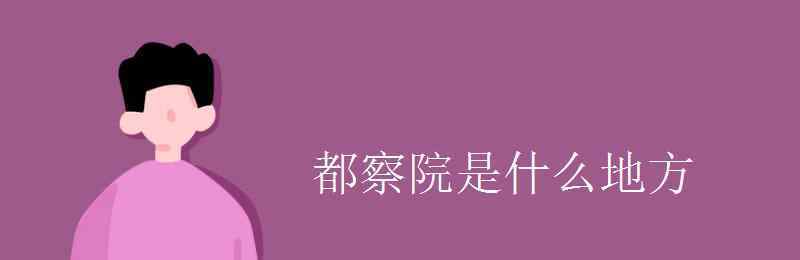 都察院是什么地方